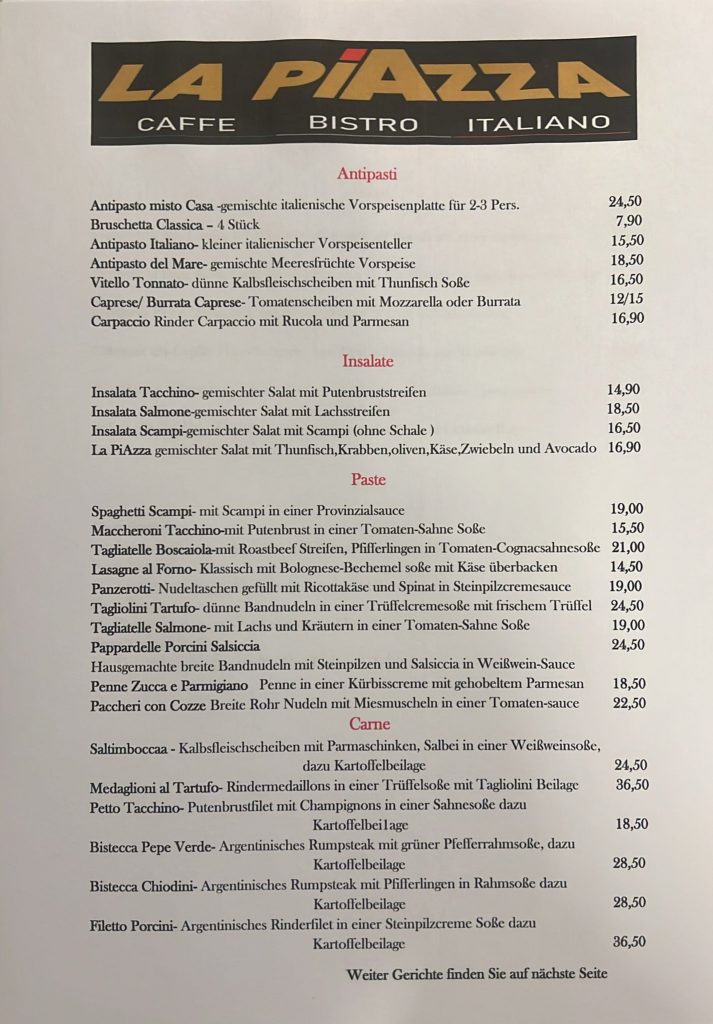 LA PiAZZA
CAFFE BISTRO ITALIANO

Antipasti

Antipasto misto Casa -gemischte italienische Vorspeisenplatte für 2-3 Pers. 24,50
Bruschetta Classica – 4 Stück 7,90
Antipasto Italiano- kleiner italienischer Vorspeisenteller 15,50
Antipasto del Mare- gemischte Meeresfrüchte Vorspeise 18,50
Vitello Tonnato- dünne Kalbsfleischscheiben mit Thunfisch Soße 16,50
Caprese/ Burrata Caprese- Tomatenscheiben mit Mozzarella oder Burrata 12/15
Carpaccio Rinder Carpaccio mit Rucola und Parmesan 16,90

Insalate

Insalata Tacchino- gemischter Salat mit Putenbruststreifen 14,90
Insalata Salmone-gemischter Salat mit Lachsstreifen 18,50
Insalata Scampi-gemischter Salat mit Scampi (ohne Schale ) 16,50
La PiAzza gemischter Salat mit Thunfisch,Krabben,oliven,Käse,Zwiebeln und Avocado 16,90

Paste

Spaghetti Scampi- mit Scampi in einer Provinzialsauce 19,00
Maccheroni Tacchino-mit Putenbrust in einer Tomaten-Sahne Soße 15,50
Tagliatelle Boscaiola-mit Roastbeef Streifen, Pfifferlingen in Tomaten-Cognacsahnesoße 21,00
Lasagne al Forno- Klassisch mit Bolognese-Bechemel soße mit Käse überbacken 14,50
Panzerotti- Nudeltaschen gefüllt mit Ricottakäse und Spinat in Steinpilzcremesauce 19,00
Tagliolini Tartufo- dünne Bandnudeln in einer Trüffelcremesoße mit frischem Trüffel 24,50
Tagliatelle Salmone- mit Lachs und Kräutern in einer Tomaten-Sahne Soße 19,00
Pappardelle Porcini Salsiccia 24,50
Hausgemachte breite Bandnudeln mit Steinpilzen und Salsiccia in Weißwein-Sauce
Penne Zucca e Parmigiano Penne in einer Kürbisscreme mit gehobeltem Parmesan 18,50
Paccheri con Cozze Breite Rohr Nudeln mit Miesmuscheln in einer Tomaten-sauce 22,50

Carne

Saltimboccaa - Kalbsfleischscheiben mit Parmaschinken, Salbei in einer Weißweinsoße, dazu Kartoffelbeilage 24,50
Medaglioni al Tartufo- Rindermedaillons in einer Trüffelsoße mit Tagliolini Beilage 36,50
Petto Tacchino- Putenbrustfilet mit Champignons in einer Sahnesoße dazu Kartoffelbei1age 18,50
Bistecca Pepe Verde- Argentinisches Rumpsteak mit grüner Pfefferrahmsoße, dazu Kartoffelbeilage 28,50
Bistecca Chiodini- Argentinisches Rumpsteak mit Pfifferlingen in Rahmsoße dazu Kartoffelbeilage 28,50
Filetto Porcini- Argentinisches Rinderfilet in einer Steinpilzcreme Soße dazu Kartoffelbeilage 36,50

Weiter Gerichte finden Sie auf nächste Seite